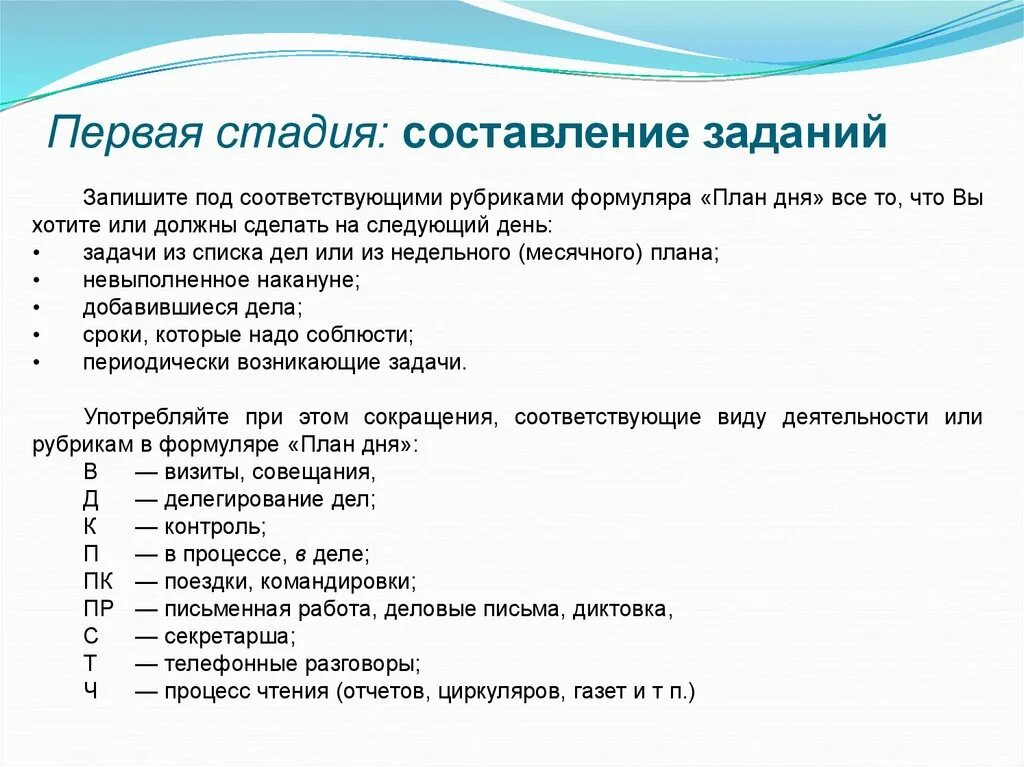 Первая стадия: составление заданий

Запишите под соответствующими рубриками формуляра «План дня» все то, что Вы хотите или должны сделать на следующий день:
• задачи из списка дел или из недельного (месячного) плана;
• невыполненное накануне;
• добавившиеся дела;
• сроки, которые надо соблюсти;
• периодически возникающие задачи.

Употребляйте при этом сокращения, соответствующие виду деятельности или рубрикам в формуляре «План дня»:
В — визиты, совещания,
Д — делегирование дел;
К — контроль;
П — в процессе, в деле;
ПК — поездки, командировки;
ПР — письменная работа, деловые письма, диктовка,
С — секретарша;
Т — телефонные разговоры;
Ч — процесс чтения (отчетов, циркуляров, газет и т п.)